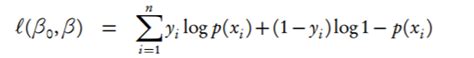 $\ell(\beta_0, \beta) = \sum_{i=1}^{n} y_i \log p(x_i) + (1 - y_i) \log 1 - p(x_i)$